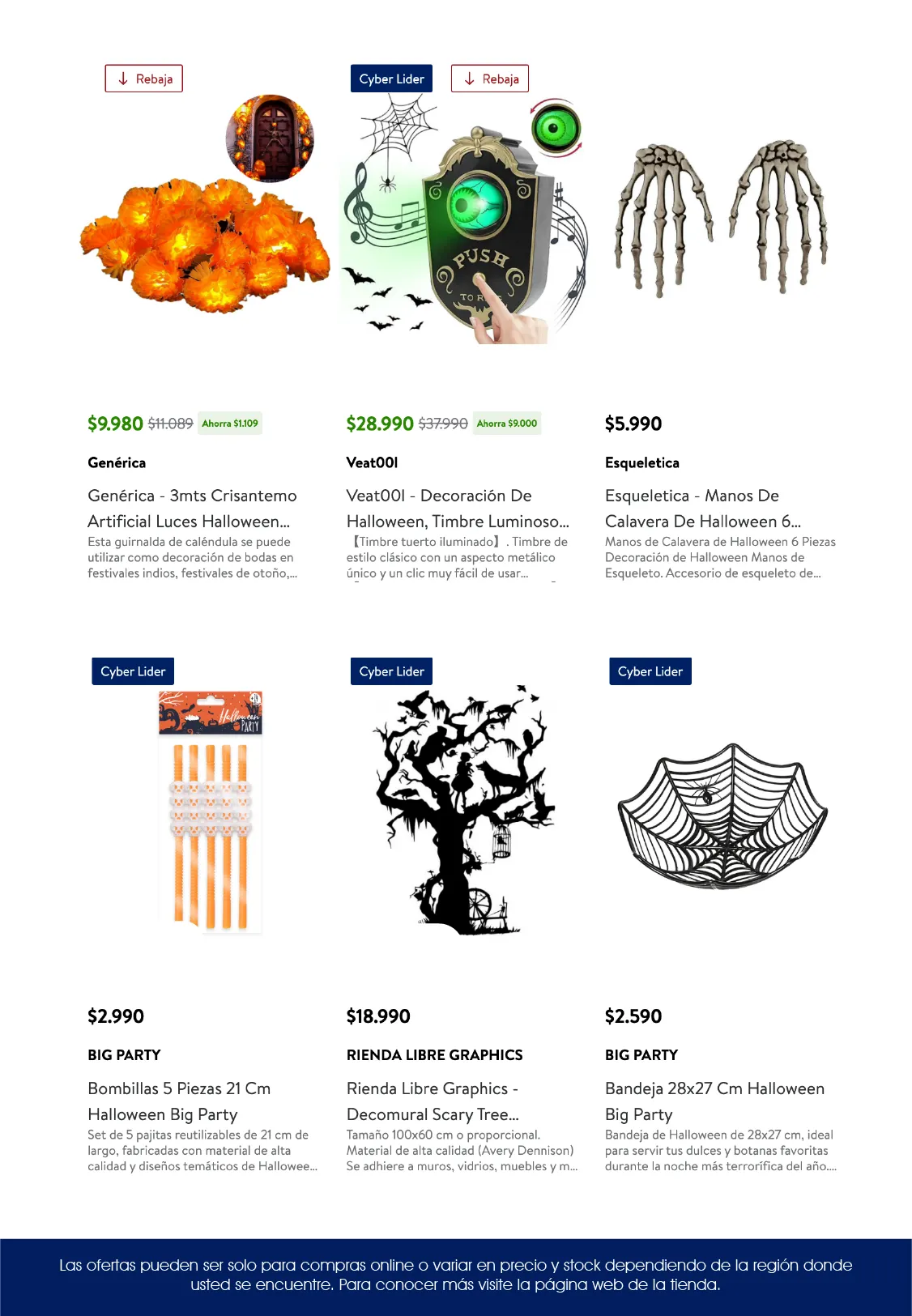 Rebaja

$9.980 $11.089 Ahorra $1.109

Genérica

Genérica - 3mts Crisantemo Artificial Luces Halloween...

Esta guirnalda de caléndula se puede utilizar como decoración de bodas en festivales indios, festivales de otoño,...

Cyber Lider Rebaja

PUSH TO R

$28.990 $37.990 Ahorra $9.000

Veat00l

Veat00l - Decoración De Halloween, Timbre Luminoso...

【Timbre tuerto iluminado】. Timbre de estilo clásico con un aspecto metálico único y un clic muy fácil de usar...

$5.990

Esqueletica

Esqueletica - Manos De Calavera De Halloween 6...

Manos de Calavera de Halloween 6 Piezas Decoración de Halloween Manos de Esqueleto. Accesorio de esqueleto de...

Cyber Lider

Halloween PARTY

$2.990

BIG PARTY

Bombillas 5 Piezas 21 Cm Halloween Big Party

Set de 5 pajitas reutilizables de 21 cm de largo, fabricadas con material de alta calidad y diseños temáticos de Hallowee...

Cyber Lider

$18.990

RIENDA LIBRE GRAPHICS

Rienda Libre Graphics - Decomural Scary Tree...

Tamaño 100x60 cm o proporcional. Material de alta calidad (Avery Dennison) Se adhiere a muros, vidrios, muebles y m...

Cyber Lider

$2.590

BIG PARTY

Bandeja 28x27 Cm Halloween Big Party

Bandeja de Halloween de 28x27 cm, ideal para servir tus dulces y botanas favoritas durante la noche más terrorífica del año....

Las ofertas pueden ser solo para compras online o variar en precio y stock dependiendo de la región donde usted se encuentre. Para conocer más visite la página web de la tienda.